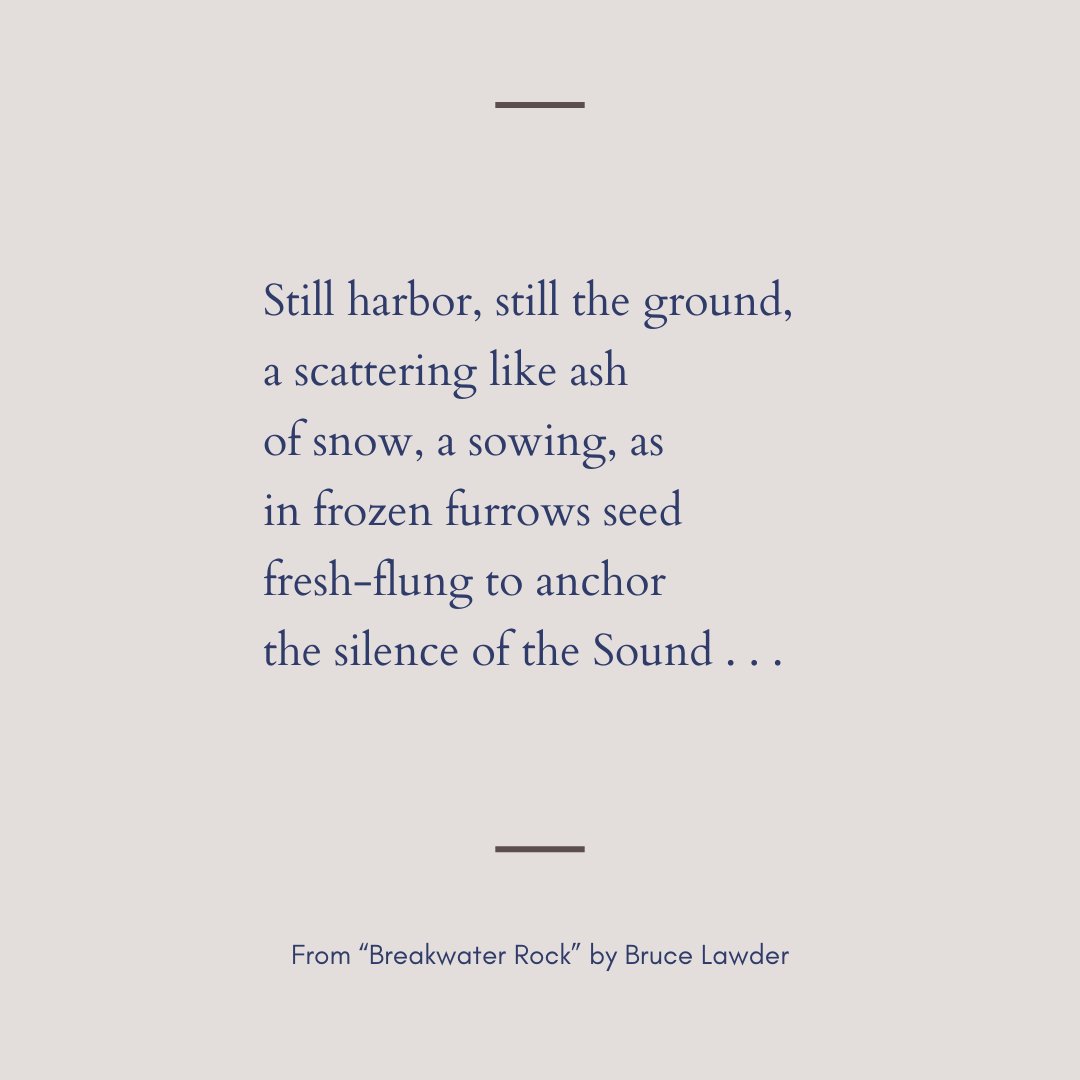 Still harbor, still the ground,
a scattering like ash
of snow, a sowing, as
in frozen furrows seed
fresh-flung to anchor
the silence of the Sound . . .

From “Breakwater Rock” by Bruce Lawder